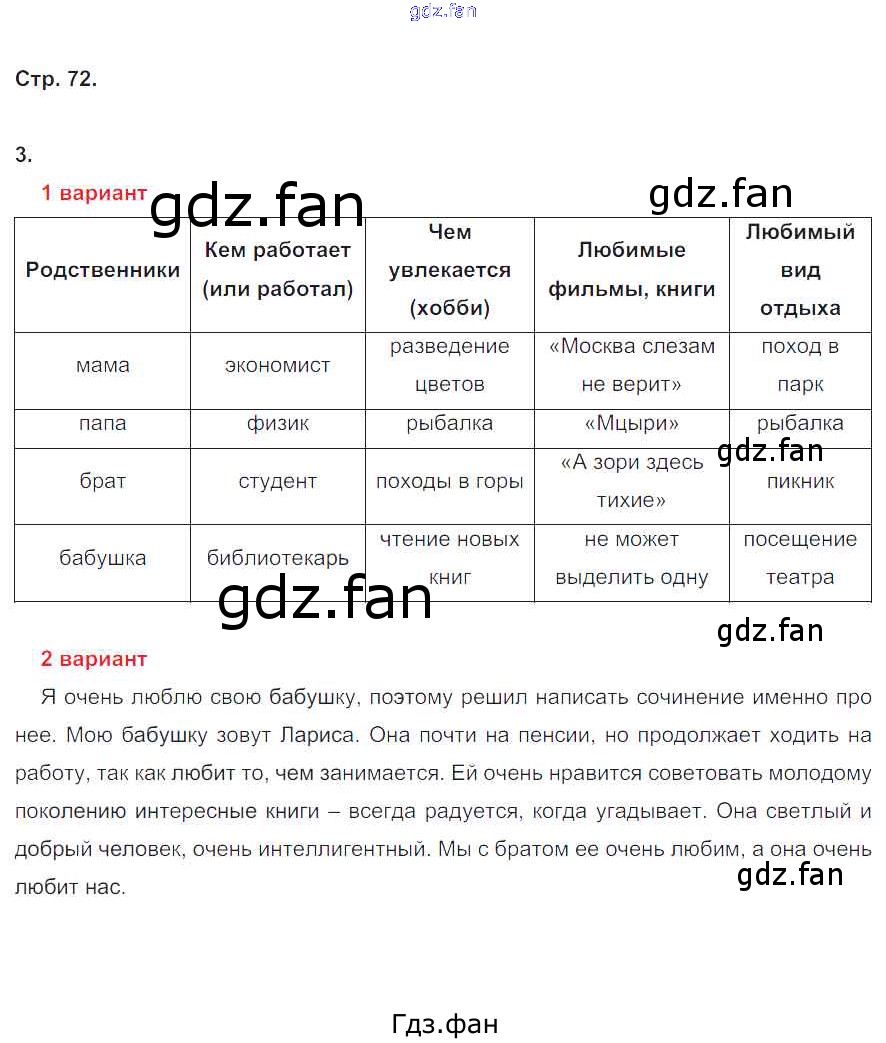 Стр. 72.

3.

1 вариант

| Родственники | Кем работает (или работал) | Чем увлекается (хобби) | Любимые фильмы, книги | Любимый вид отдыха |
|---|---|---|---|---|
| мама | экономист | разведение цветов | «Москва слезам не верит» | поход в парк |
| папа | физик | рыбалка | «Мцыри» | рыбалка |
| брат | студент | походы в горы | «А зори здесь тихие» | пикник |
| бабушка | библиотекарь | чтение новых книг | не может выделить одну | посещение театра |

2 вариант

Я очень люблю свою бабушку, поэтому решил написать сочинение именно про нее. Мою бабушку зовут Лариса. Она почти на пенсии, но продолжает ходить на работу, так как любит то, чем занимается. Ей очень нравится советовать молодому поколению интересные книги – всегда радуется, когда угадывает. Она светлый и добрый человек, очень интеллигентный. Мы с братом ее очень любим, а она очень любит нас.

Гдз.фан

gdz.fan